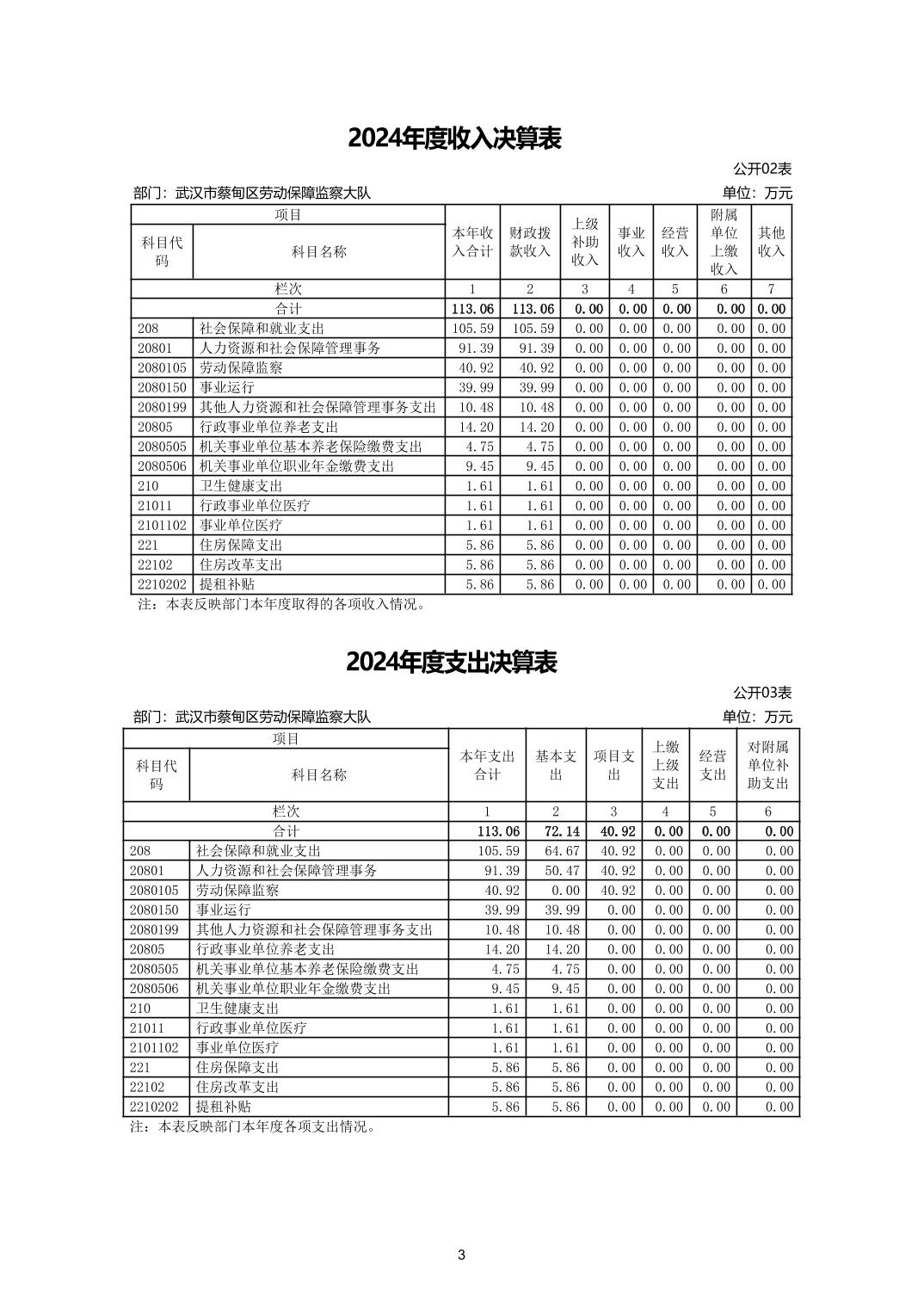 2024年度收入决算表

公开02表

部门：武汉市蔡甸区劳动保障监察大队　　单位：万元

| 项目 | | 本年收入合计 | 财政拨款收入 | 上级补助收入 | 事业收入 | 经营收入 | 附属单位上缴收入 | 其他收入 |
|---|---|---|---|---|---|---|---|---|
| 科目代码 | 科目名称 | | | | | | | |
| 栏次 | | 1 | 2 | 3 | 4 | 5 | 6 | 7 |
| 合计 | | 113.06 | 113.06 | 0.00 | 0.00 | 0.00 | 0.00 | 0.00 |
| 208 | 社会保障和就业支出 | 105.59 | 105.59 | 0.00 | 0.00 | 0.00 | 0.00 | 0.00 |
| 20801 | 人力资源和社会保障管理事务 | 91.39 | 91.39 | 0.00 | 0.00 | 0.00 | 0.00 | 0.00 |
| 2080105 | 劳动保障监察 | 40.92 | 40.92 | 0.00 | 0.00 | 0.00 | 0.00 | 0.00 |
| 2080150 | 事业运行 | 39.99 | 39.99 | 0.00 | 0.00 | 0.00 | 0.00 | 0.00 |
| 2080199 | 其他人力资源和社会保障管理事务支出 | 10.48 | 10.48 | 0.00 | 0.00 | 0.00 | 0.00 | 0.00 |
| 20805 | 行政事业单位养老支出 | 14.20 | 14.20 | 0.00 | 0.00 | 0.00 | 0.00 | 0.00 |
| 2080505 | 机关事业单位基本养老保险缴费支出 | 4.75 | 4.75 | 0.00 | 0.00 | 0.00 | 0.00 | 0.00 |
| 2080506 | 机关事业单位职业年金缴费支出 | 9.45 | 9.45 | 0.00 | 0.00 | 0.00 | 0.00 | 0.00 |
| 210 | 卫生健康支出 | 1.61 | 1.61 | 0.00 | 0.00 | 0.00 | 0.00 | 0.00 |
| 21011 | 行政事业单位医疗 | 1.61 | 1.61 | 0.00 | 0.00 | 0.00 | 0.00 | 0.00 |
| 2101102 | 事业单位医疗 | 1.61 | 1.61 | 0.00 | 0.00 | 0.00 | 0.00 | 0.00 |
| 221 | 住房保障支出 | 5.86 | 5.86 | 0.00 | 0.00 | 0.00 | 0.00 | 0.00 |
| 22102 | 住房改革支出 | 5.86 | 5.86 | 0.00 | 0.00 | 0.00 | 0.00 | 0.00 |
| 2210202 | 提租补贴 | 5.86 | 5.86 | 0.00 | 0.00 | 0.00 | 0.00 | 0.00 |

注：本表反映部门本年度取得的各项收入情况。

2024年度支出决算表

公开03表

部门：武汉市蔡甸区劳动保障监察大队　　单位：万元

| 项目 | | 本年支出合计 | 基本支出 | 项目支出 | 上缴上级支出 | 经营支出 | 对附属单位补助支出 |
|---|---|---|---|---|---|---|---|
| 科目代码 | 科目名称 | | | | | | |
| 栏次 | | 1 | 2 | 3 | 4 | 5 | 6 |
| 合计 | | 113.06 | 72.14 | 40.92 | 0.00 | 0.00 | 0.00 |
| 208 | 社会保障和就业支出 | 105.59 | 64.67 | 40.92 | 0.00 | 0.00 | 0.00 |
| 20801 | 人力资源和社会保障管理事务 | 91.39 | 50.47 | 40.92 | 0.00 | 0.00 | 0.00 |
| 2080105 | 劳动保障监察 | 40.92 | 0.00 | 40.92 | 0.00 | 0.00 | 0.00 |
| 2080150 | 事业运行 | 39.99 | 39.99 | 0.00 | 0.00 | 0.00 | 0.00 |
| 2080199 | 其他人力资源和社会保障管理事务支出 | 10.48 | 10.48 | 0.00 | 0.00 | 0.00 | 0.00 |
| 20805 | 行政事业单位养老支出 | 14.20 | 14.20 | 0.00 | 0.00 | 0.00 | 0.00 |
| 2080505 | 机关事业单位基本养老保险缴费支出 | 4.75 | 4.75 | 0.00 | 0.00 | 0.00 | 0.00 |
| 2080506 | 机关事业单位职业年金缴费支出 | 9.45 | 9.45 | 0.00 | 0.00 | 0.00 | 0.00 |
| 210 | 卫生健康支出 | 1.61 | 1.61 | 0.00 | 0.00 | 0.00 | 0.00 |
| 21011 | 行政事业单位医疗 | 1.61 | 1.61 | 0.00 | 0.00 | 0.00 | 0.00 |
| 2101102 | 事业单位医疗 | 1.61 | 1.61 | 0.00 | 0.00 | 0.00 | 0.00 |
| 221 | 住房保障支出 | 5.86 | 5.86 | 0.00 | 0.00 | 0.00 | 0.00 |
| 22102 | 住房改革支出 | 5.86 | 5.86 | 0.00 | 0.00 | 0.00 | 0.00 |
| 2210202 | 提租补贴 | 5.86 | 5.86 | 0.00 | 0.00 | 0.00 | 0.00 |

注：本表反映部门本年度各项支出情况。

3